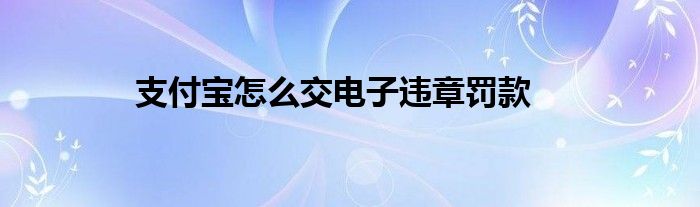 支付宝怎么交电子违章罚款